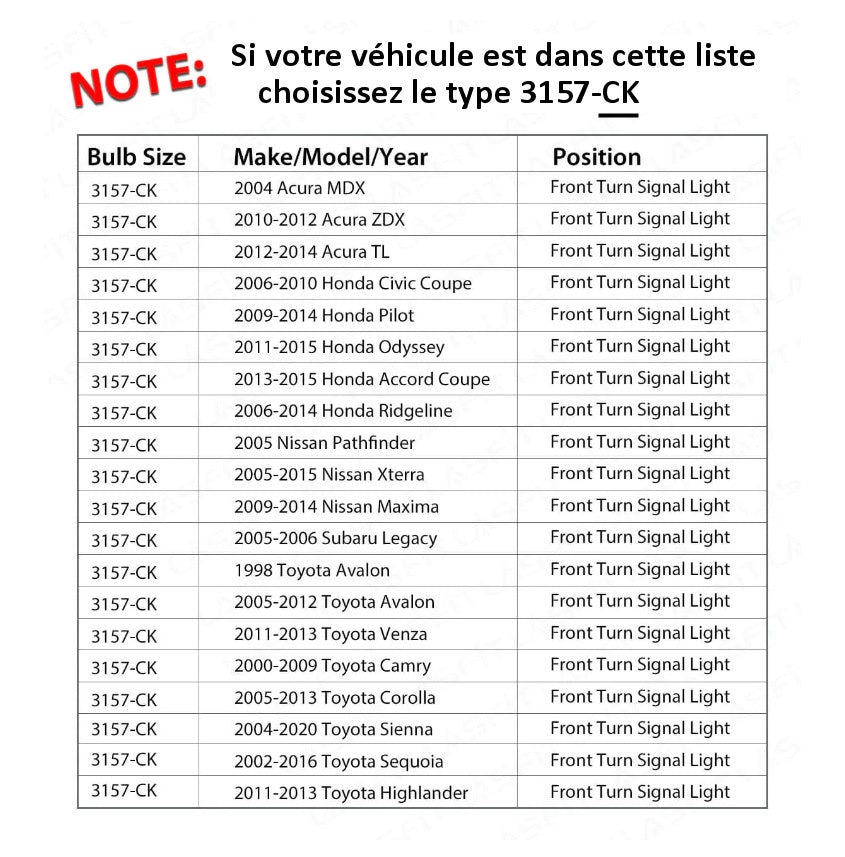 NOTE: Si votre véhicule est dans cette liste choisissez le type 3157-CK

| Bulb Size | Make/Model/Year | Position |
|---|---|---|
| 3157-CK | 2004 Acura MDX | Front Turn Signal Light |
| 3157-CK | 2010-2012 Acura ZDX | Front Turn Signal Light |
| 3157-CK | 2012-2014 Acura TL | Front Turn Signal Light |
| 3157-CK | 2006-2010 Honda Civic Coupe | Front Turn Signal Light |
| 3157-CK | 2009-2014 Honda Pilot | Front Turn Signal Light |
| 3157-CK | 2011-2015 Honda Odyssey | Front Turn Signal Light |
| 3157-CK | 2013-2015 Honda Accord Coupe | Front Turn Signal Light |
| 3157-CK | 2006-2014 Honda Ridgeline | Front Turn Signal Light |
| 3157-CK | 2005 Nissan Pathfinder | Front Turn Signal Light |
| 3157-CK | 2005-2015 Nissan Xterra | Front Turn Signal Light |
| 3157-CK | 2009-2014 Nissan Maxima | Front Turn Signal Light |
| 3157-CK | 2005-2006 Subaru Legacy | Front Turn Signal Light |
| 3157-CK | 1998 Toyota Avalon | Front Turn Signal Light |
| 3157-CK | 2005-2012 Toyota Avalon | Front Turn Signal Light |
| 3157-CK | 2011-2013 Toyota Venza | Front Turn Signal Light |
| 3157-CK | 2000-2009 Toyota Camry | Front Turn Signal Light |
| 3157-CK | 2005-2013 Toyota Corolla | Front Turn Signal Light |
| 3157-CK | 2004-2020 Toyota Sienna | Front Turn Signal Light |
| 3157-CK | 2002-2016 Toyota Sequoia | Front Turn Signal Light |
| 3157-CK | 2011-2013 Toyota Highlander | Front Turn Signal Light |